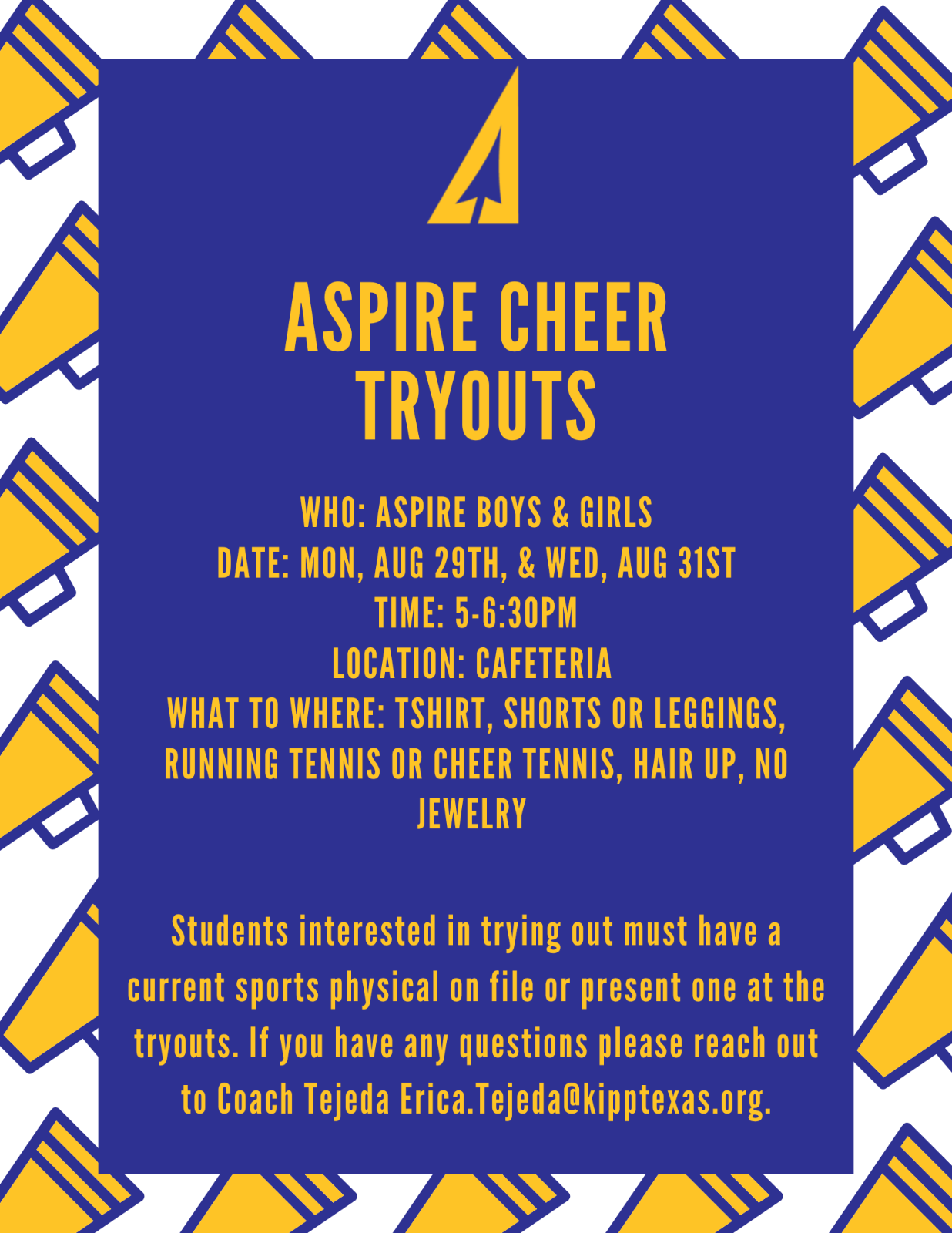 ASPIRE CHEER TRYOUTS

WHO: ASPIRE BOYS & GIRLS
DATE: MON, AUG 29TH, & WED, AUG 31ST
TIME: 5-6:30PM
LOCATION: CAFETERIA
WHAT TO WHERE: TSHIRT, SHORTS OR LEGGINGS, RUNNING TENNIS OR CHEER TENNIS, HAIR UP, NO JEWELRY

Students interested in trying out must have a current sports physical on file or present one at the tryouts. If you have any questions please reach out to Coach Tejeda Erica.Tejeda@kipptexas.org.